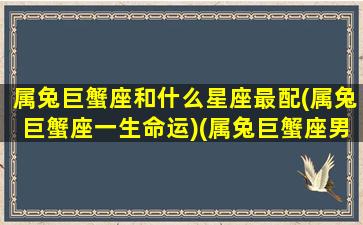 属兔巨蟹座和什么星座最配(属兔巨蟹座一生命运)(属兔巨蟹座男